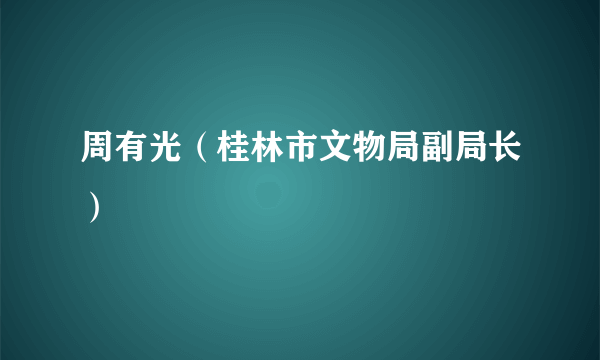 周有光（桂林市文物局副局长）